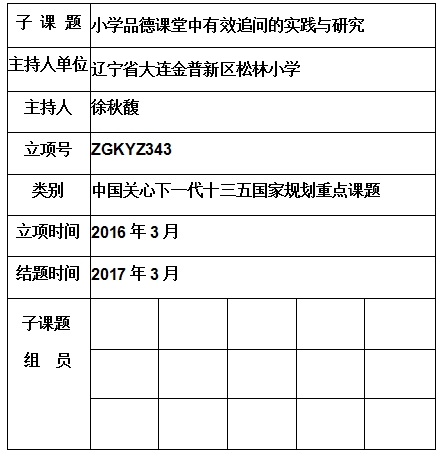 | 子 课 题 | 小学品德课堂中有效追问的实践与研究 | | | | |
|---|---|---|---|---|---|
| 主持人单位 | 辽宁省大连金普新区松林小学 | | | | |
| 主持人 | 徐秋馥 | | | | |
| 立项号 | ZGKYZ343 | | | | |
| 类别 | 中国关心下一代十三五国家规划重点课题 | | | | |
| 立项时间 | 2016 年 3 月 | | | | |
| 结题时间 | 2017 年 3 月 | | | | |
| 子课题 组 员 | | | | | |
| | | | | | |
| | | | | | |